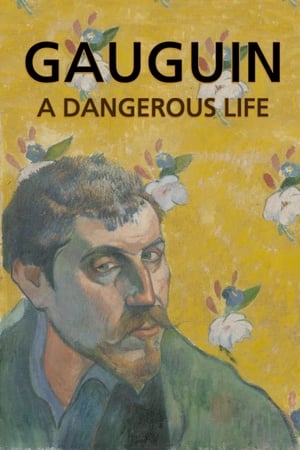 GAUGUIN
A DANGEROUS LIFE